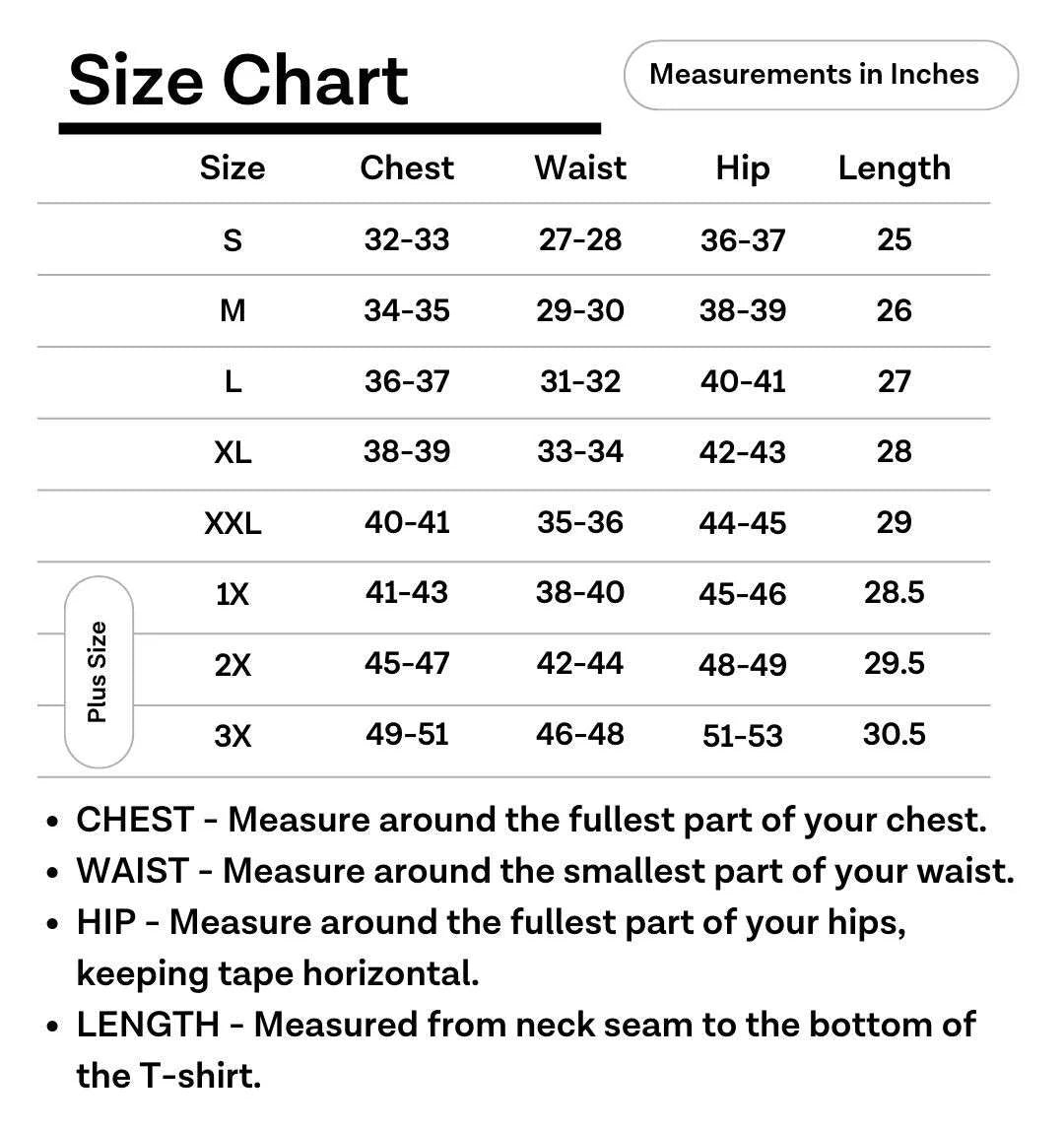 Size Chart

Measurements in Inches

| | Size | Chest | Waist | Hip | Length |
|---|---|---|---|---|---|
| | S | 32-33 | 27-28 | 36-37 | 25 |
| | M | 34-35 | 29-30 | 38-39 | 26 |
| | L | 36-37 | 31-32 | 40-41 | 27 |
| | XL | 38-39 | 33-34 | 42-43 | 28 |
| | XXL | 40-41 | 35-36 | 44-45 | 29 |
| Plus Size | 1X | 41-43 | 38-40 | 45-46 | 28.5 |
| Plus Size | 2X | 45-47 | 42-44 | 48-49 | 29.5 |
| Plus Size | 3X | 49-51 | 46-48 | 51-53 | 30.5 |

• CHEST - Measure around the fullest part of your chest.
• WAIST - Measure around the smallest part of your waist.
• HIP - Measure around the fullest part of your hips, keeping tape horizontal.
• LENGTH - Measured from neck seam to the bottom of the T-shirt.